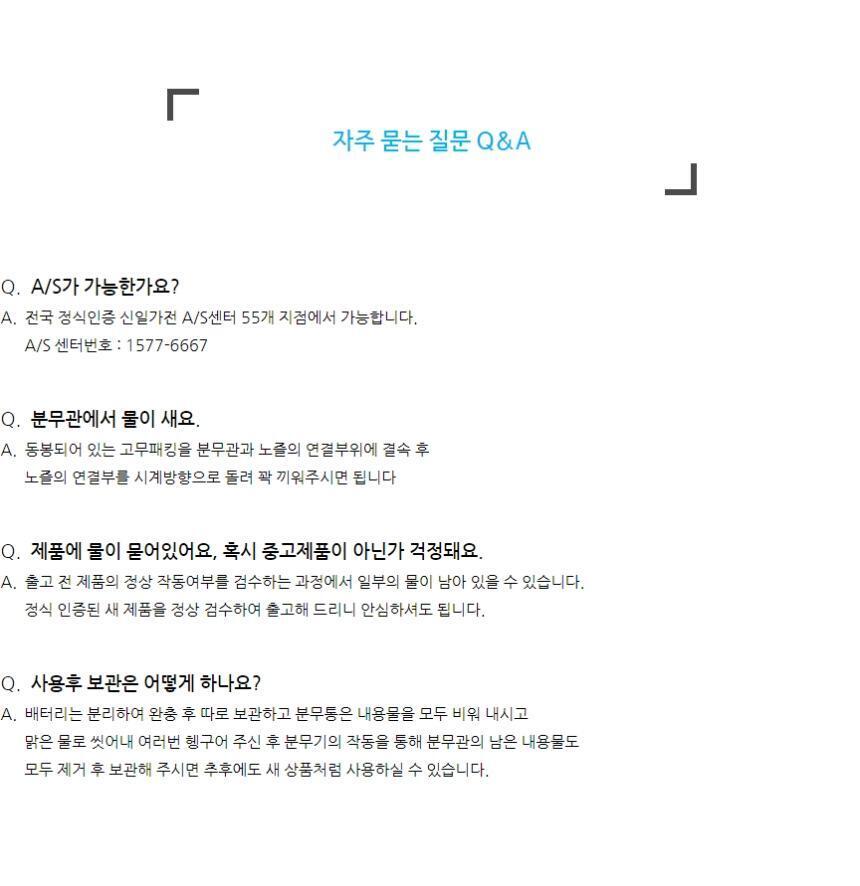 자주 묻는 질문 Q&A

Q. A/S가 가능한가요?
A. 전국 정식인증 신일가전 A/S센터 55개 지점에서 가능합니다.
A/S 센터번호 : 1577-6667

Q. 분무관에서 물이 새요.
A. 동봉되어 있는 고무패킹을 분무관과 노즐의 연결부위에 결속 후
노즐의 연결부를 시계방향으로 돌려 꽉 끼워주시면 됩니다

Q. 제품에 물이 묻어있어요, 혹시 중고제품이 아닌가 걱정돼요.
A. 출고 전 제품의 정상 작동여부를 검수하는 과정에서 일부의 물이 남아 있을 수 있습니다.
정식 인증된 새 제품을 정상 검수하여 출고해 드리니 안심하셔도 됩니다.

Q. 사용후 보관은 어떻게 하나요?
A. 배터리는 분리하여 완충 후 따로 보관하고 분무통은 내용물을 모두 비워 내시고
맑은 물로 씻어내 여러번 헹구어 주신 후 분무기의 작동을 통해 분무관의 남은 내용물도
모두 제거 후 보관해 주시면 추후에도 새 상품처럼 사용하실 수 있습니다.